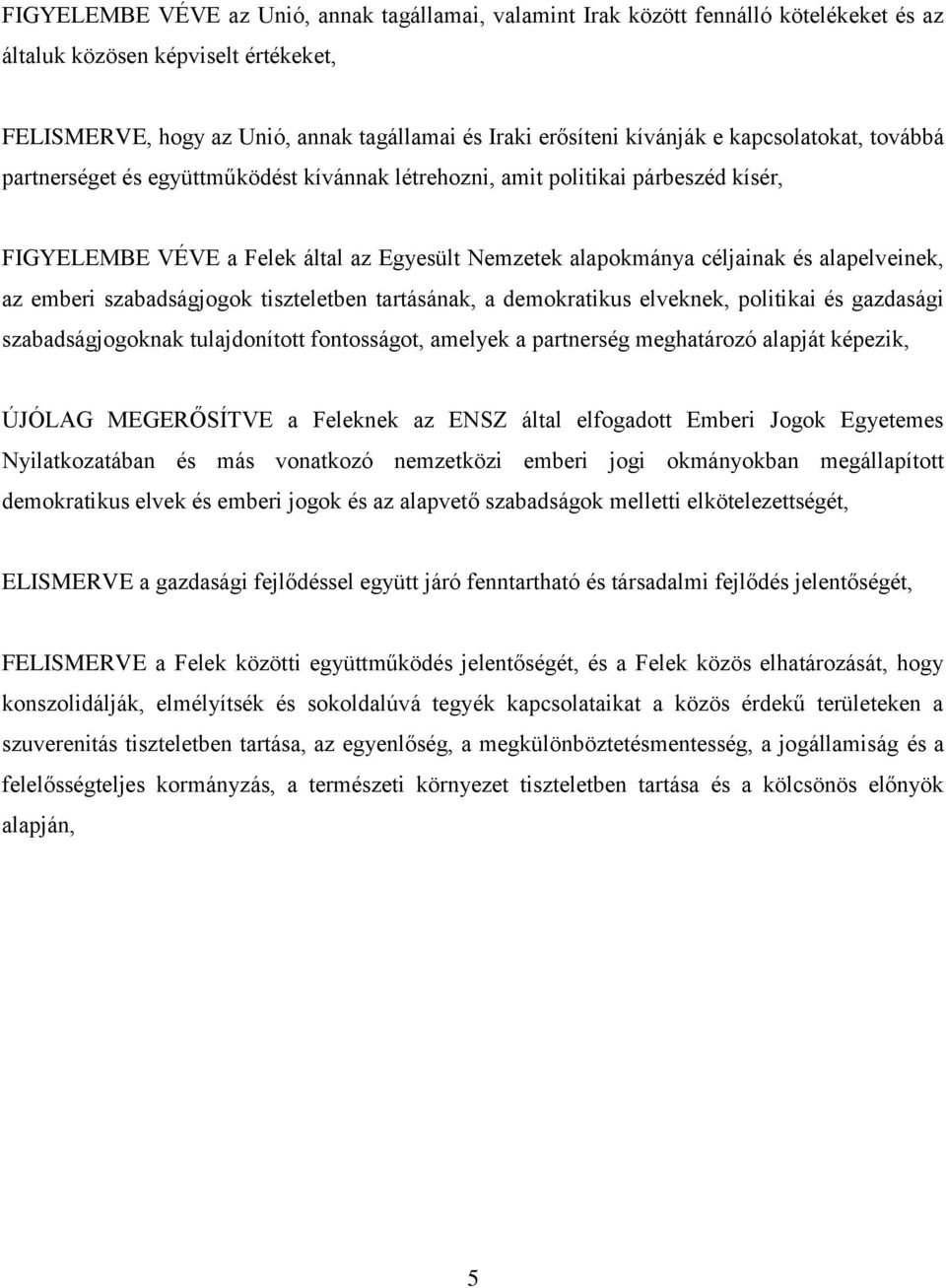 FIGYELEMBE VÉVE az Unió, annak tagállamai, valamint Irak között fennálló kötelékeket és az általuk közösen képviselt értékeket,

FELISMERVE, hogy az Unió, annak tagállamai és Iraki erősíteni kívánják e kapcsolatokat, továbbá partnerséget és együttműködést kívánnak létrehozni, amit politikai párbeszéd kísér,

FIGYELEMBE VÉVE a Felek által az Egyesült Nemzetek alapokmánya céljainak és alapelveinek, az emberi szabadságjogok tiszteletben tartásának, a demokratikus elveknek, politikai és gazdasági szabadságjogoknak tulajdonított fontosságot, amelyek a partnerség meghatározó alapját képezik,

ÚJÓLAG MEGERŐSÍTVE a Feleknek az ENSZ által elfogadott Emberi Jogok Egyetemes Nyilatkozatában és más vonatkozó nemzetközi emberi jogi okmányokban megállapított demokratikus elvek és emberi jogok és az alapvető szabadságok melletti elkötelezettségét,

ELISMERVE a gazdasági fejlődéssel együtt járó fenntartható és társadalmi fejlődés jelentőségét,

FELISMERVE a Felek közötti együttműködés jelentőségét, és a Felek közös elhatározását, hogy konszolidálják, elmélyítsék és sokoldalúvá tegyék kapcsolataikat a közös érdekű területeken a szuverenitás tiszteletben tartása, az egyenlőség, a megkülönböztetésmentesség, a jogállamiság és a felelősségteljes kormányzás, a természeti környezet tiszteletben tartása és a kölcsönös előnyök alapján,

5